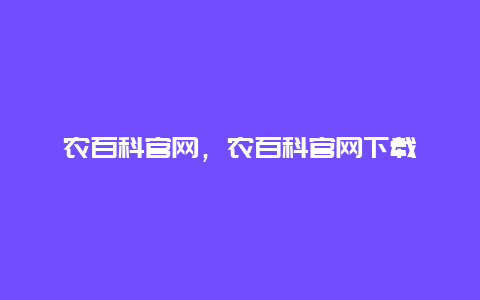 农百科官网，农百科官网下载